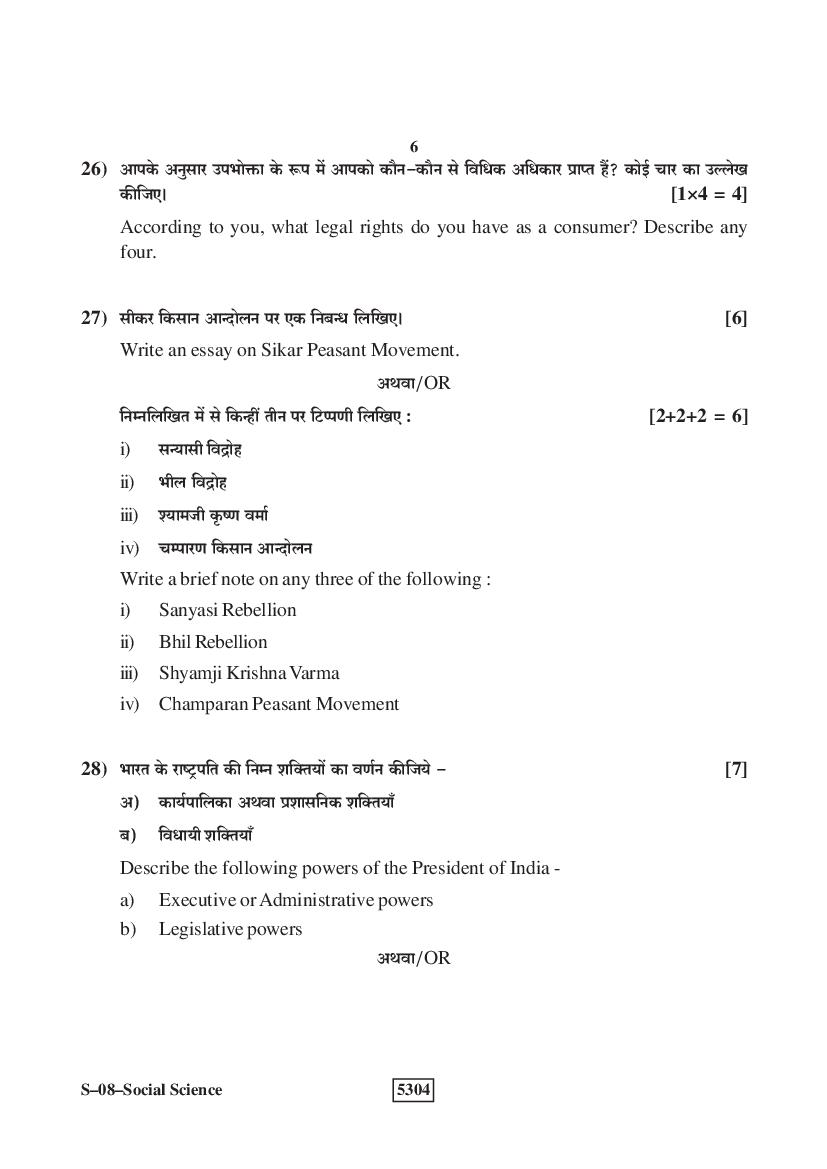 6

26) आपके अनुसार उपभोक्ता के रूप में आपको कौन–कौन से विधिक अधिकार प्राप्त हैं? कोई चार का उल्लेख कीजिए। [1×4 = 4]

According to you, what legal rights do you have as a consumer? Describe any four.

27) सीकर किसान आन्दोलन पर एक निबन्ध लिखिए। [6]

Write an essay on Sikar Peasant Movement.

अथवा/OR

निम्नलिखित में से किन्हीं तीन पर टिप्पणी लिखिए : [2+2+2 = 6]

i) सन्यासी विद्रोह

ii) भील विद्रोह

iii) श्यामजी कृष्ण वर्मा

iv) चम्पारण किसान आन्दोलन

Write a brief note on any three of the following :

i) Sanyasi Rebellion

ii) Bhil Rebellion

iii) Shyamji Krishna Varma

iv) Champaran Peasant Movement

28) भारत के राष्ट्रपति की निम्न शक्तियों का वर्णन कीजिये – [7]

अ) कार्यपालिका अथवा प्रशासनिक शक्तियाँ

ब) विधायी शक्तियाँ

Describe the following powers of the President of India -

a) Executive or Administrative powers

b) Legislative powers

अथवा/OR

S–08–Social Science

5304